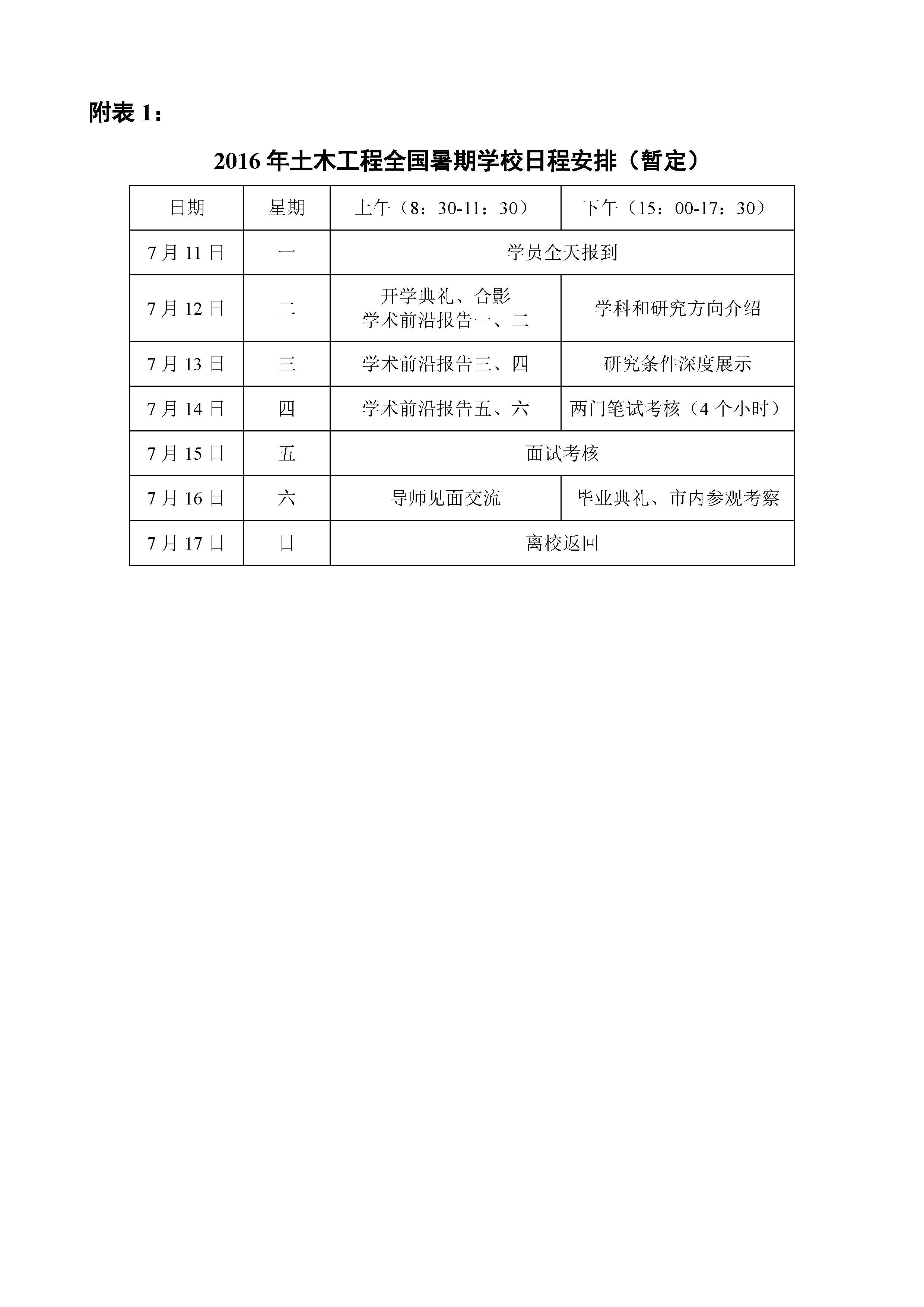 附表 1：

2016 年土木工程全国暑期学校日程安排（暂定）

| 日期 | 星期 | 上午（8：30-11：30） | 下午（15：00-17：30） |
|---|---|---|---|
| 7 月 11 日 | 一 | 学员全天报到 | |
| 7 月 12 日 | 二 | 开学典礼、合影 学术前沿报告一、二 | 学科和研究方向介绍 |
| 7 月 13 日 | 三 | 学术前沿报告三、四 | 研究条件深度展示 |
| 7 月 14 日 | 四 | 学术前沿报告五、六 | 两门笔试考核（4 个小时） |
| 7 月 15 日 | 五 | 面试考核 | |
| 7 月 16 日 | 六 | 导师见面交流 | 毕业典礼、市内参观考察 |
| 7 月 17 日 | 日 | 离校返回 | |